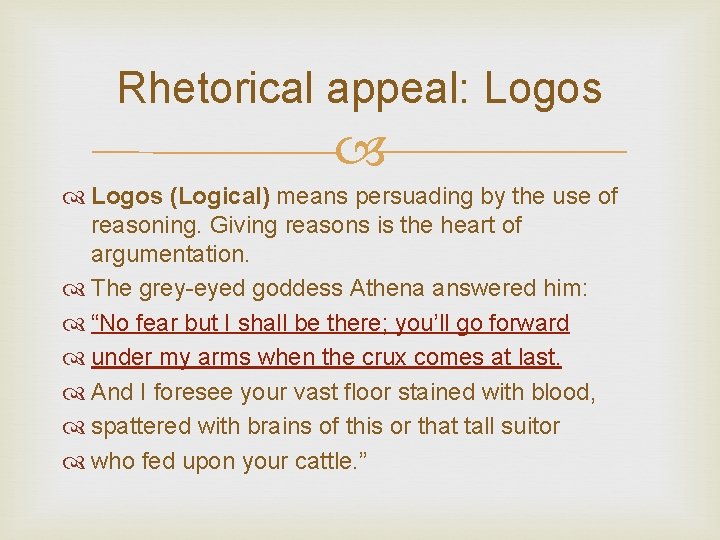 Rhetorical appeal: Logos

Logos (Logical) means persuading by the use of reasoning. Giving reasons is the heart of argumentation.

The grey-eyed goddess Athena answered him:

“No fear but I shall be there; you’ll go forward

under my arms when the crux comes at last.

And I foresee your vast floor stained with blood,

spattered with brains of this or that tall suitor

who fed upon your cattle.”